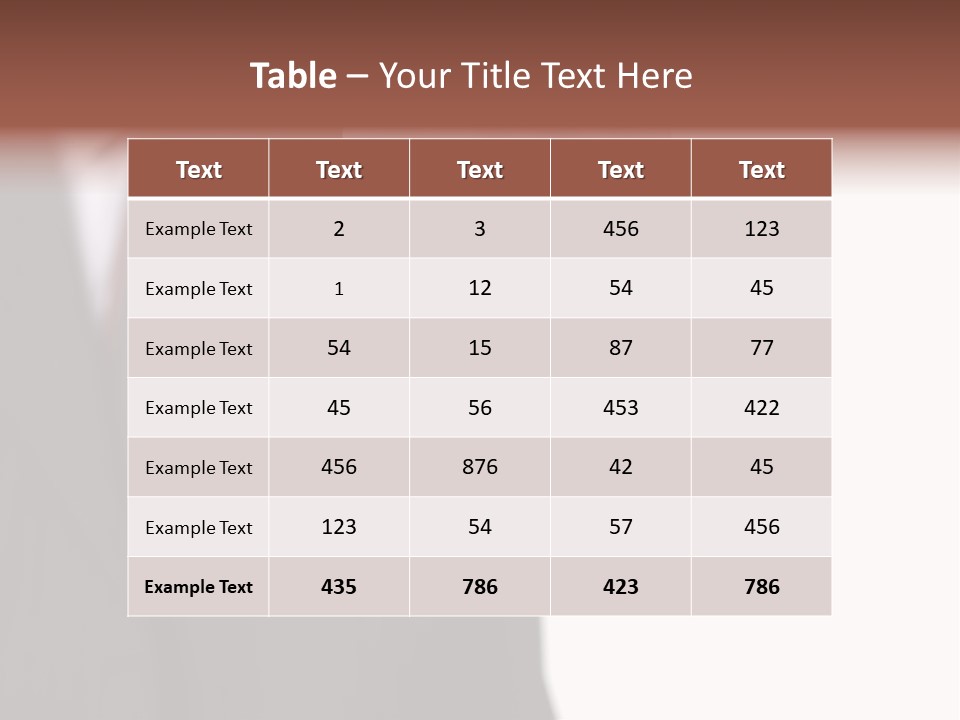 Table – Your Title Text Here

| Text | Text | Text | Text | Text |
|---|---|---|---|---|
| Example Text | 2 | 3 | 456 | 123 |
| Example Text | 1 | 12 | 54 | 45 |
| Example Text | 54 | 15 | 87 | 77 |
| Example Text | 45 | 56 | 453 | 422 |
| Example Text | 456 | 876 | 42 | 45 |
| Example Text | 123 | 54 | 57 | 456 |
| Example Text | 435 | 786 | 423 | 786 |